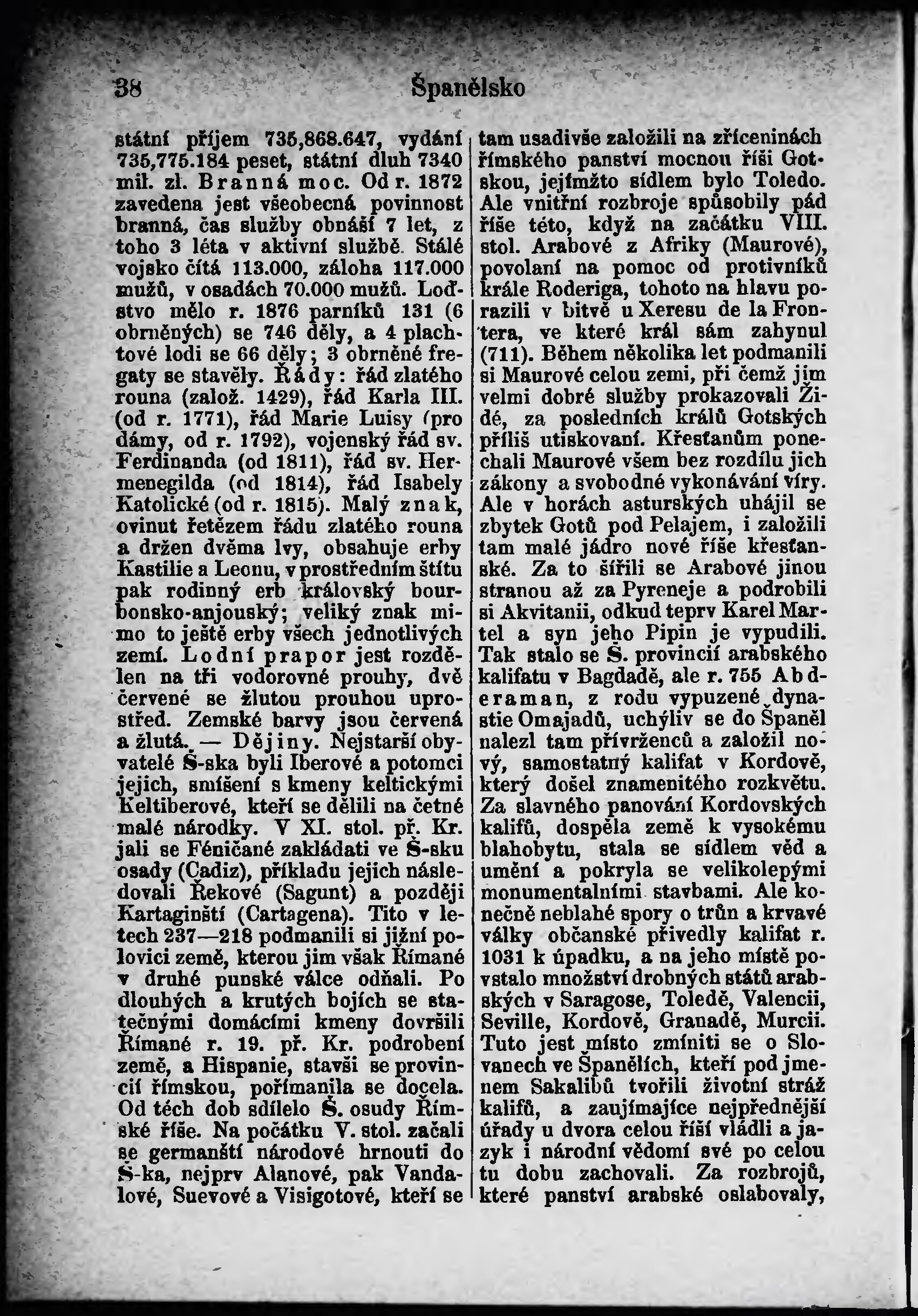 38 Španělsko

státní příjem 735,868.647, vydání 735,775.184 peset, státní dluh 7340 mil. zl. Branná moc. Od r. 1872 zavedena jest všeobecná povinnost branná, čas služby obnáší 7 let, z toho 3 léta v aktivní službě. Stálé vojsko čítá 113.000, záloha 117.000 mužů, v osadách 70.000 mužů. Loďstvo mělo r. 1876 parníků 131 (6 obrněných) se 746 děly, a 4 plachtové lodi se 66 děly; 3 obrněné fregaty se stavěly. Řády: řád zlatého rouna (založ. 1429), řád Karla III. (od r. 1771), řád Marie Luisy (pro dámy, od r. 1792), vojenský řád sv. Ferdinanda (od 1811), řád sv. Hermenegilda (od 1814), řád Isabely Katolické (od r. 1815). Malý znak, ovinut řetězem řádu zlatého rouna a držen dvěma lvy, obsahuje erby Kastilie a Leonu, v prostředním štítu pak rodinný erb královský bourbonsko-anjouský; veliký znak mimo to ještě erby všech jednotlivých zemí. Lodní prapor jest rozdělen na tři vodorovné prouhy, dvě červené se žlutou prouhou uprostřed. Zemské barvy jsou červená a žlutá. — Dějiny. Nejstarší obyvatelé Š-ska byli Iberové a potomci jejich, smíšení s kmeny keltickými Keltiberové, kteří se dělili na četné malé národky. V XI. stol. př. Kr. jali se Féničané zakládati ve Š-sku osady (Cadiz), příkladu jejich následovali Řekové (Sagunt) a později Kartaginští (Cartagena). Tito v letech 237—218 podmanili si jižní polovici země, kterou jim však Římané v druhé punské válce odňali. Po dlouhých a krutých bojích se statečnými domácími kmeny dovršili Římané r. 19. př. Kr. podrobení země, a Hispanie, stavši se provincií římskou, pořímanila se docela. Od těch dob sdílelo Š. osudy Římské říše. Na počátku V. stol. začali se germanští národové hrnouti do Š-ka, nejprv Alanové, pak Vandalové, Suevové a Visigotové, kteří se

tam usadivše založili na zříceninách římského panství mocnou říši Gotskou, jejímžto sídlem bylo Toledo. Ale vnitřní rozbroje spůsobily pád říše této, když na začátku VIII. stol. Arabové z Afriky (Maurové), povolaní na pomoc od protivníků krále Roderiga, tohoto na hlavu porazili v bitvě u Xeresu de la Frontera, ve které král sám zahynul (711). Během několika let podmanili si Maurové celou zemi, při čemž jim velmi dobré služby prokazovali Židé, za posledních králů Gotských příliš utiskovaní. Křesťanům ponechali Maurové všem bez rozdílu jich zákony a svobodné vykonávání víry. Ale v horách asturských uhájil se zbytek Gotů pod Pelajem, i založili tam malé jádro nové říše křesťanské. Za to šířili se Arabové jinou stranou až za Pyreneje a podrobili si Akvitanii, odkud teprv Karel Martel a syn jeho Pipin je vypudili. Tak stalo se Š. provincií arabského kalifatu v Bagdadě, ale r. 755 Abderaman, z rodu vypuzené dynastie Omajadů, uchýliv se do Španěl nalezl tam přívrženců a založil nový, samostatný kalifat v Kordově, který došel znamenitého rozkvětu. Za slavného panování Kordovských kalifů, dospěla země k vysokému blahobytu, stala se sídlem věd a umění a pokryla se velikolepými monumentalními stavbami. Ale konečně neblahé spory o trůn a krvavé války občanské přivedly kalifat r. 1031 k úpadku, a na jeho místě povstalo množství drobných států arabských v Saragose, Toledě, Valencii, Seville, Kordově, Granadě, Murcii. Tuto jest místo zmíniti se o Slovanech ve Španělích, kteří pod jmenem Sakalibů tvořili životní stráž kalifů, a zaujímajíce nejpřednější úřady u dvora celou říší vládli a jazyk i národní vědomí své po celou tu dobu zachovali. Za rozbrojů, které panství arabské oslabovaly,